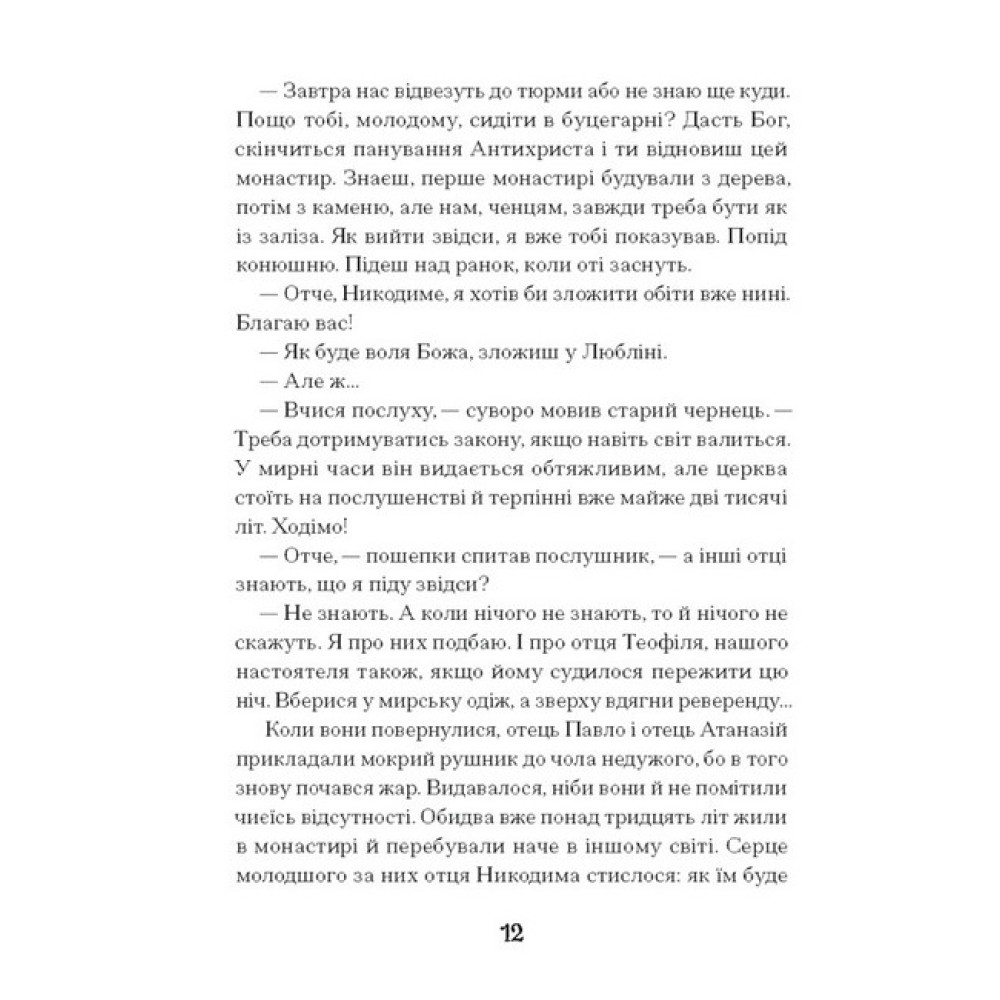 — Завтра нас відвезуть до тюрми або не знаю ще куди. Пощо тобі, молодому, сидіти в буцегарні? Дасть Бог, скінчиться панування Антихриста і ти відновиш цей монастир. Знаєш, перше монастирі будували з дерева, потім з каменю, але нам, ченцям, завжди треба бути як із заліза. Як вийти звідси, я вже тобі показував. Попід конюшню. Підеш над ранок, коли оті заснуть.

— Отче, Никодиме, я хотів би зложити обіти вже нині. Благаю вас!

— Як буде воля Божа, зложиш у Любліні.

— Але ж...

— Вчися послуху, — суворо мовив старий чернець. — Треба дотримуватись закону, якщо навіть світ валиться. У мирні часи він видається обтяжливим, але церква стоїть на послушенстві й терпінні вже майже дві тисячі літ. Ходімо!

— Отче, — пошепки спитав послушник, — а інші отці знають, що я піду звідси?

— Не знають. А коли нічого не знають, то й нічого не скажуть. Я про них подбаю. І про отця Теофіля, нашого настоятеля також, якщо йому судилося пережити цю ніч. Вберися у мирську одіж, а зверху вдягни реверенду...

Коли вони повернулися, отець Павло і отець Атаназій прикладали мокрий рушник до чола недужого, бо в того знову почався жар. Видавалося, ніби вони й не помітили чиєїсь відсутності. Обидва вже понад тридцять літ жили в монастирі й перебували наче в іншому світі. Серце молодшого за них отця Никодима стислося: як їм буде

12